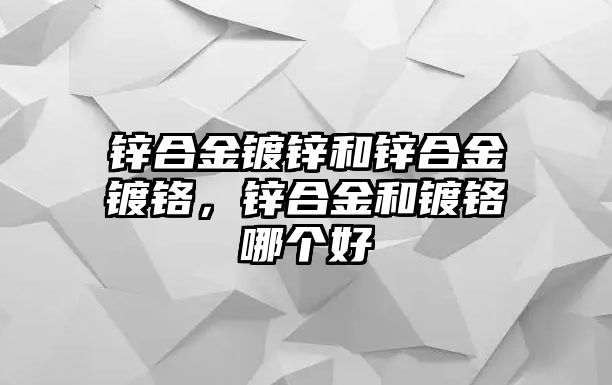 锌合金镀锌和锌合金镀铬，锌合金和镀铬哪个好